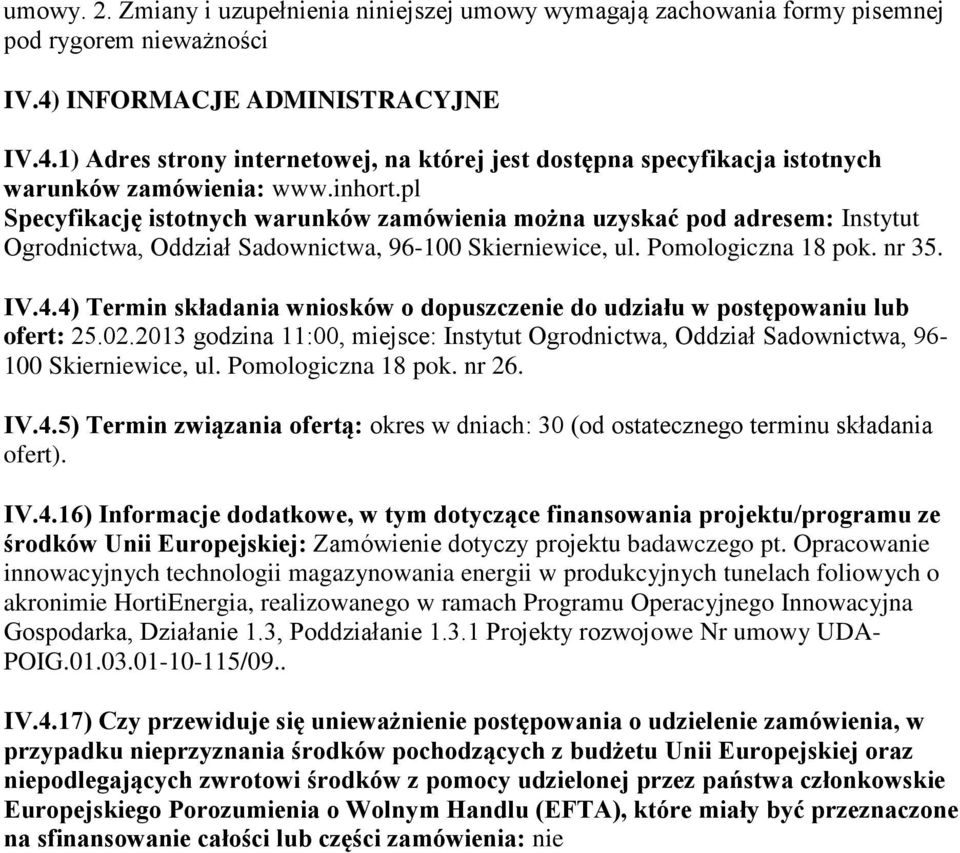 umowy. 2. Zmiany i uzupełnienia niniejszej umowy wymagają zachowania formy pisemnej pod rygorem nieważności

IV.4) INFORMACJE ADMINISTRACYJNE

IV.4.1) Adres strony internetowej, na której jest dostępna specyfikacja istotnych warunków zamówienia: www.inhort.pl
Specyfikację istotnych warunków zamówienia można uzyskać pod adresem: Instytut Ogrodnictwa, Oddział Sadownictwa, 96-100 Skierniewice, ul. Pomologiczna 18 pok. nr 35.

IV.4.4) Termin składania wniosków o dopuszczenie do udziału w postępowaniu lub ofert: 25.02.2013 godzina 11:00, miejsce: Instytut Ogrodnictwa, Oddział Sadownictwa, 96-100 Skierniewice, ul. Pomologiczna 18 pok. nr 26.

IV.4.5) Termin związania ofertą: okres w dniach: 30 (od ostatecznego terminu składania ofert).

IV.4.16) Informacje dodatkowe, w tym dotyczące finansowania projektu/programu ze środków Unii Europejskiej: Zamówienie dotyczy projektu badawczego pt. Opracowanie innowacyjnych technologii magazynowania energii w produkcyjnych tunelach foliowych o akronimie HortiEnergia, realizowanego w ramach Programu Operacyjnego Innowacyjna Gospodarka, Działanie 1.3, Poddziałanie 1.3.1 Projekty rozwojowe Nr umowy UDA-POIG.01.03.01-10-115/09..

IV.4.17) Czy przewiduje się unieważnienie postępowania o udzielenie zamówienia, w przypadku nieprzyznania środków pochodzących z budżetu Unii Europejskiej oraz niepodlegających zwrotowi środków z pomocy udzielonej przez państwa członkowskie Europejskiego Porozumienia o Wolnym Handlu (EFTA), które miały być przeznaczone na sfinansowanie całości lub części zamówienia: nie